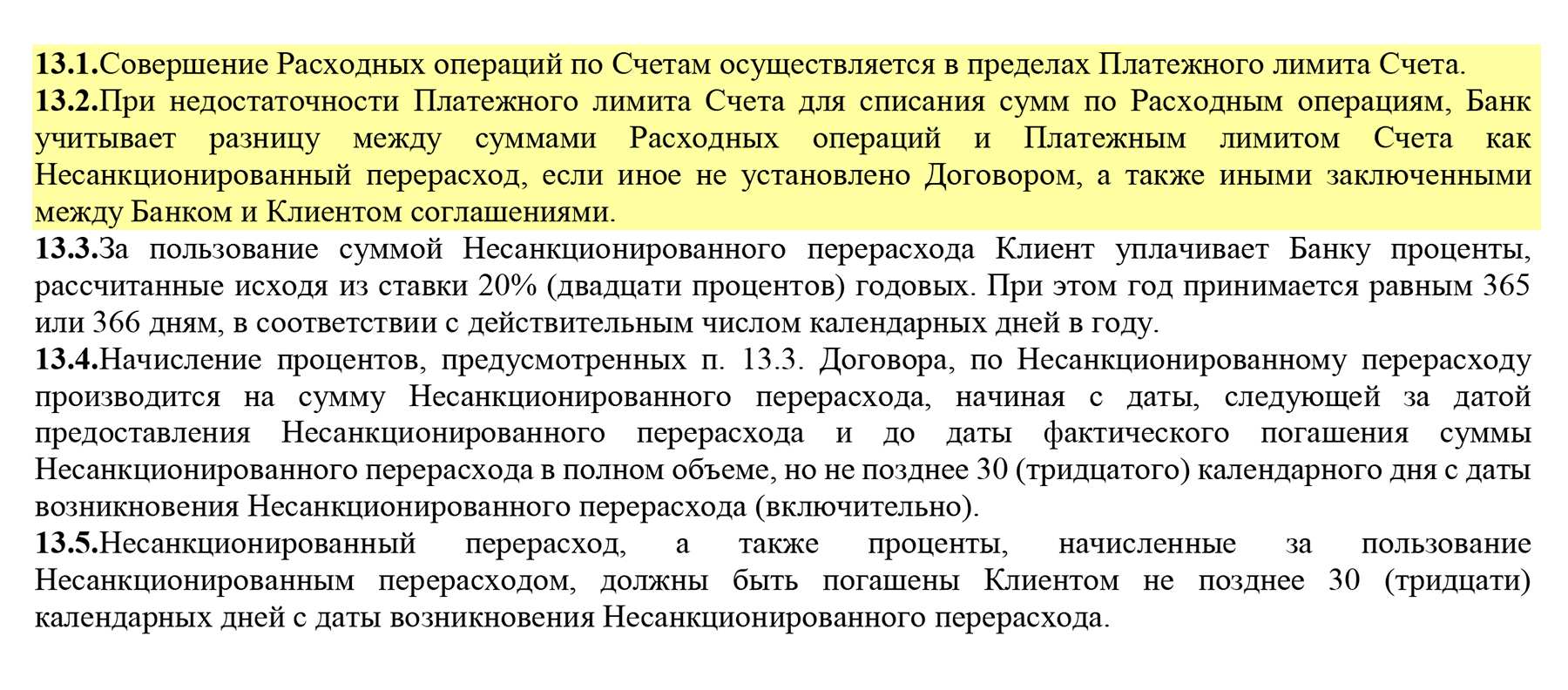 13.1.Совершение Расходных операций по Счетам осуществляется в пределах Платежного лимита Счета.
13.2.При недостаточности Платежного лимита Счета для списания сумм по Расходным операциям, Банк учитывает разницу между суммами Расходных операций и Платежным лимитом Счета как Несанкционированный перерасход, если иное не установлено Договором, а также иными заключенными между Банком и Клиентом соглашениями.
13.3.За пользование суммой Несанкционированного перерасхода Клиент уплачивает Банку проценты, рассчитанные исходя из ставки 20% (двадцати процентов) годовых. При этом год принимается равным 365 или 366 дням, в соответствии с действительным числом календарных дней в году.
13.4.Начисление процентов, предусмотренных п. 13.3. Договора, по Несанкционированному перерасходу производится на сумму Несанкционированного перерасхода, начиная с даты, следующей за датой предоставления Несанкционированного перерасхода и до даты фактического погашения суммы Несанкционированного перерасхода в полном объеме, но не позднее 30 (тридцатого) календарного дня с даты возникновения Несанкционированного перерасхода (включительно).
13.5.Несанкционированный перерасход, а также проценты, начисленные за пользование Несанкционированным перерасходом, должны быть погашены Клиентом не позднее 30 (тридцати) календарных дней с даты возникновения Несанкционированного перерасхода.